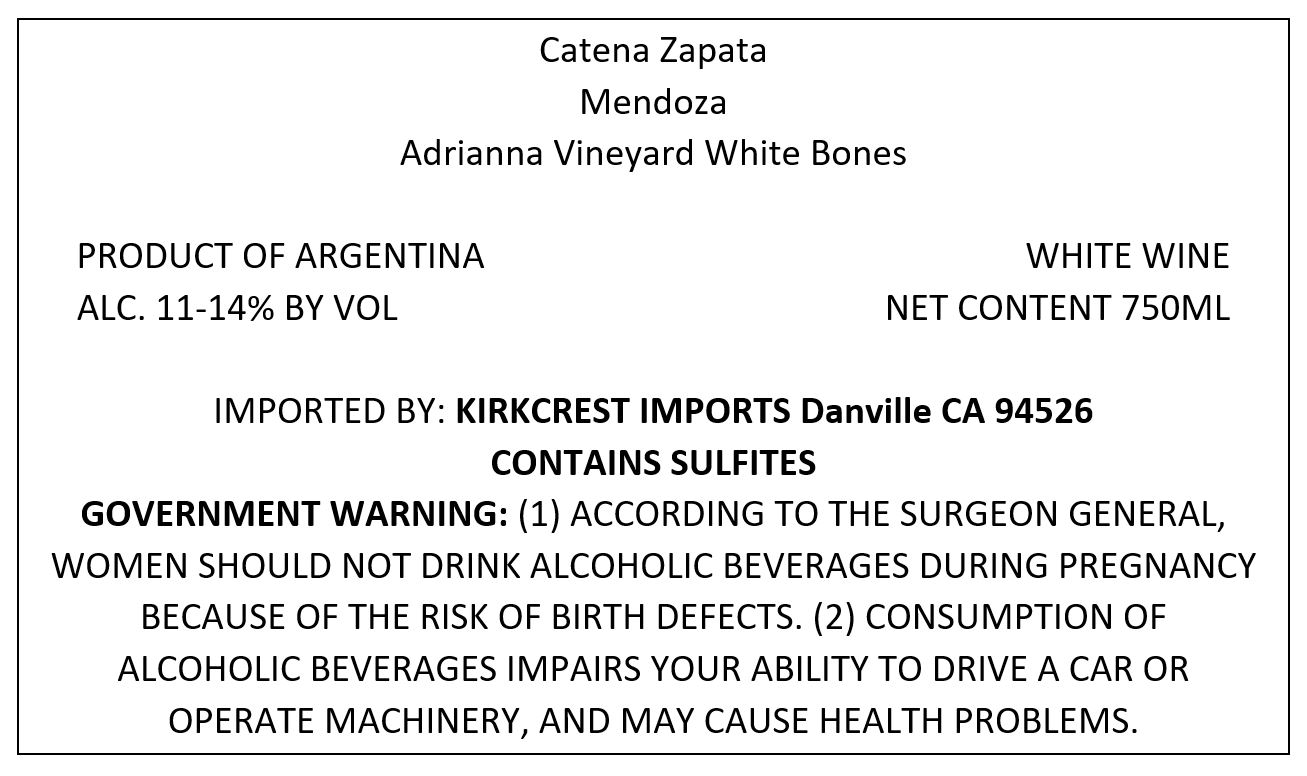 Catena Zapata
Mendoza
Adrianna Vineyard White Bones

PRODUCT OF ARGENTINA
ALC. 11-14% BY VOL

WHITE WINE
NET CONTENT 750ML

IMPORTED BY: KIRKCREST IMPORTS Danville CA 94526
CONTAINS SULFITES
GOVERNMENT WARNING: (1) ACCORDING TO THE SURGEON GENERAL, WOMEN SHOULD NOT DRINK ALCOHOLIC BEVERAGES DURING PREGNANCY BECAUSE OF THE RISK OF BIRTH DEFECTS. (2) CONSUMPTION OF ALCOHOLIC BEVERAGES IMPAIRS YOUR ABILITY TO DRIVE A CAR OR OPERATE MACHINERY, AND MAY CAUSE HEALTH PROBLEMS.